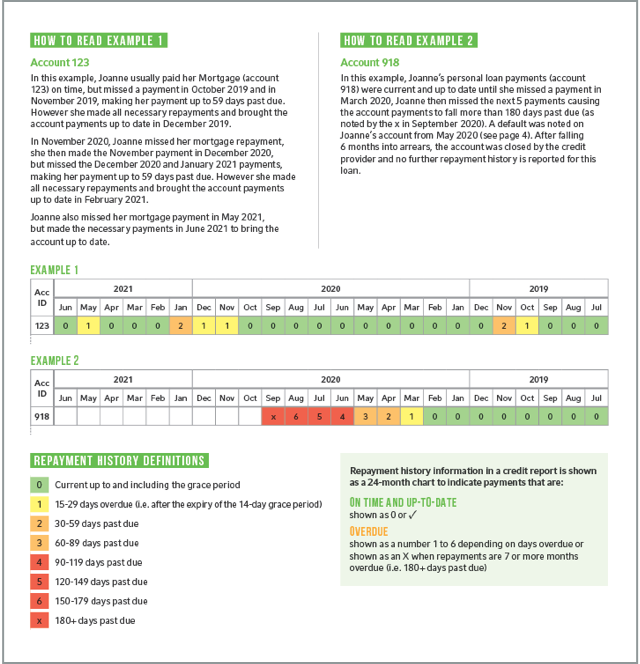 HOW TO READ EXAMPLE 1

Account 123

In this example, Joanne usually paid her Mortgage (account 123) on time, but missed a payment in October 2019 and in November 2019, making her payment up to 59 days past due. However she made all necessary repayments and brought the account payments up to date in December 2019.

In November 2020, Joanne missed her mortgage repayment, she then made the November payment in December 2020, but missed the December 2020 and January 2021 payments, making her payment up to 59 days past due. However she made all necessary repayments and brought the account payments up to date in February 2021.

Joanne also missed her mortgage payment in May 2021, but made the necessary payments in June 2021 to bring the account up to date.

HOW TO READ EXAMPLE 2

Account 918

In this example, Joanne's personal loan payments (account 918) were current and up to date until she missed a payment in March 2020, Joanne then missed the next 5 payments causing the account payments to fall more than 180 days past due (as noted by the x in September 2020). A default was noted on Joanne's account from May 2020 (see page 4). After falling 6 months into arrears, the account was closed by the credit provider and no further repayment history is reported for this loan.

EXAMPLE 1

| Acc ID | 2021 | | | | | | 2020 | | | | | | | | | | | | 2019 | | | | | |
|---|---|---|---|---|---|---|---|---|---|---|---|---|---|---|---|---|---|---|---|---|---|---|---|---|
| | Jun | May | Apr | Mar | Feb | Jan | Dec | Nov | Oct | Sep | Aug | Jul | Jun | May | Apr | Mar | Feb | Jan | Dec | Nov | Oct | Sep | Aug | Jul |
| 123 | 0 | 1 | 0 | 0 | 0 | 2 | 1 | 1 | 0 | 0 | 0 | 0 | 0 | 0 | 0 | 0 | 0 | 0 | 0 | 2 | 1 | 0 | 0 | 0 |

EXAMPLE 2

| Acc ID | 2021 | | | | | | 2020 | | | | | | | | | | | | 2019 | | | | | |
|---|---|---|---|---|---|---|---|---|---|---|---|---|---|---|---|---|---|---|---|---|---|---|---|---|
| | Jun | May | Apr | Mar | Feb | Jan | Dec | Nov | Oct | Sep | Aug | Jul | Jun | May | Apr | Mar | Feb | Jan | Dec | Nov | Oct | Sep | Aug | Jul |
| 918 | | | | | | | | | | x | 6 | 5 | 4 | 3 | 2 | 1 | 0 | 0 | 0 | 0 | 0 | 0 | 0 | 0 |

REPAYMENT HISTORY DEFINITIONS

0 Current up to and including the grace period
1 15-29 days overdue (i.e. after the expiry of the 14-day grace period)
2 30-59 days past due
3 60-89 days past due
4 90-119 days past due
5 120-149 days past due
6 150-179 days past due
x 180+ days past due

Repayment history information in a credit report is shown as a 24-month chart to indicate payments that are:

ON TIME AND UP-TO-DATE
shown as 0 or ✓

OVERDUE
shown as a number 1 to 6 depending on days overdue or shown as an X when repayments are 7 or more months overdue (i.e. 180+ days past due)